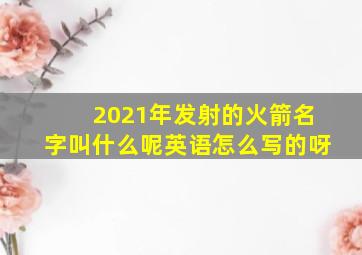 2021年发射的火箭名字叫什么呢英语怎么写的呀